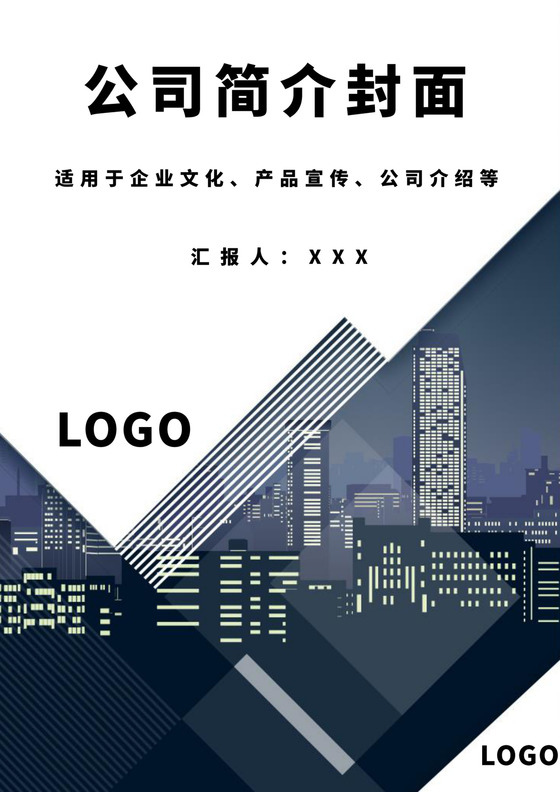 公司简介封面

适用于企业文化、产品宣传、公司介绍等

汇报人：XXX

LOGO

LOGO